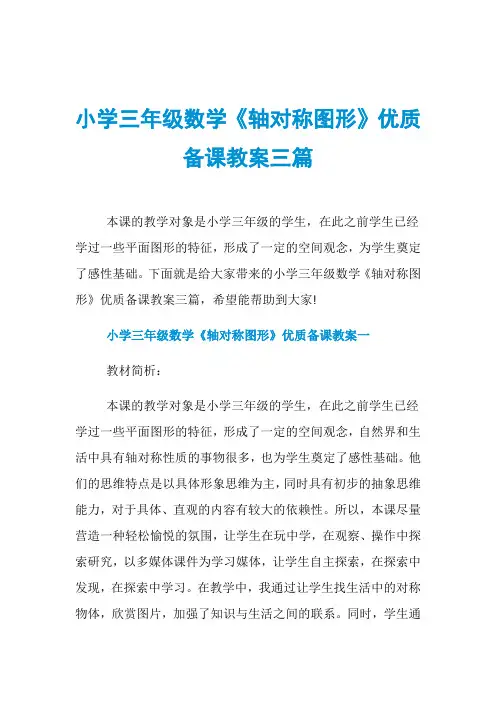 小学三年级数学《轴对称图形》优质备课教案三篇

本课的教学对象是小学三年级的学生，在此之前学生已经学过一些平面图形的特征，形成了一定的空间观念，为学生奠定了感性基础。下面就是给大家带来的小学三年级数学《轴对称图形》优质备课教案三篇，希望能帮助到大家!

小学三年级数学《轴对称图形》优质备课教案一

教材简析：

本课的教学对象是小学三年级的学生，在此之前学生已经学过一些平面图形的特征，形成了一定的空间观念，自然界和生活中具有轴对称性质的事物很多，也为学生奠定了感性基础。他们的思维特点是以具体形象思维为主，同时具有初步的抽象思维能力，对于具体、直观的内容有较大的依赖性。所以，本课尽量营造一种轻松愉悦的氛围，让学生在玩中学，在观察、操作中探索研究，以多媒体课件为学习媒体，让学生自主探索，在探索中发现，在探索中学习。在教学中，我通过让学生找生活中的对称物体，欣赏图片，加强了知识与生活之间的联系。同时，学生通